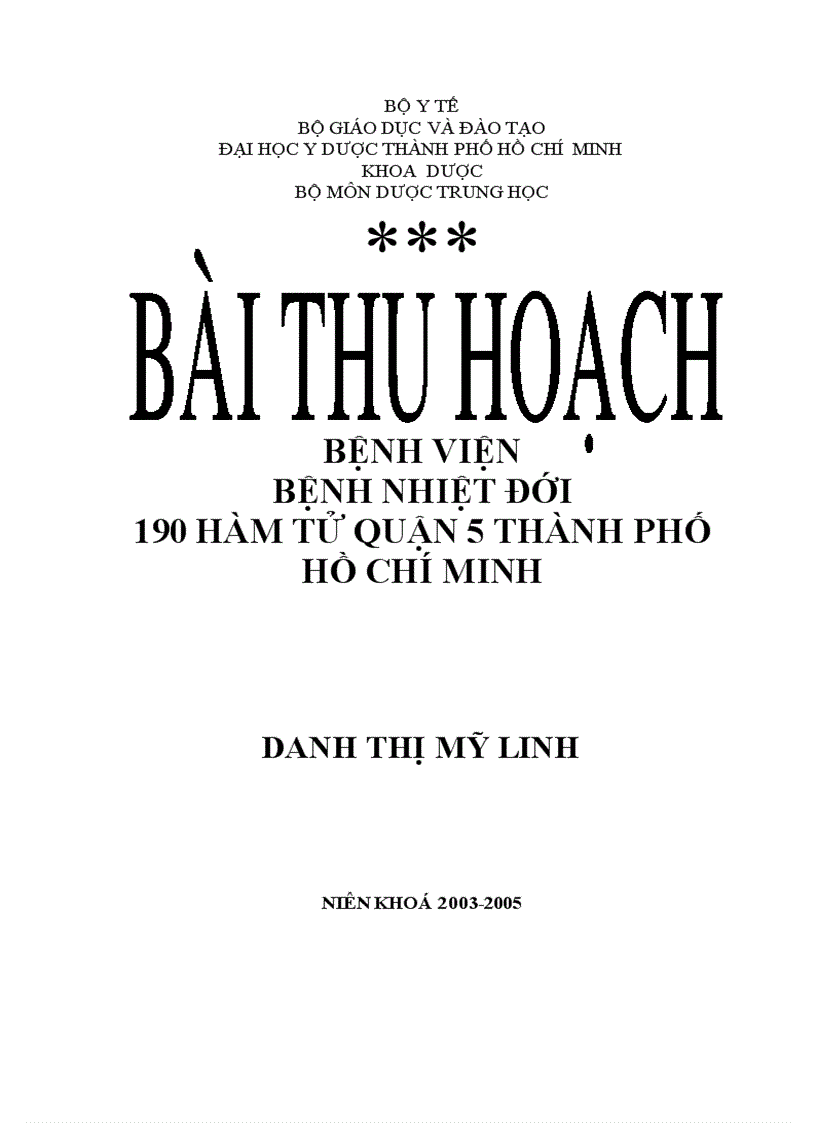 BỘ Y TẾ
BỘ GIÁO DỤC VÀ ĐÀO TẠO
ĐẠI HỌC Y DƯỢC THÀNH PHỐ HỒ CHÍ MINH
KHOA DƯỢC
BỘ MÔN DƯỢC TRUNG HỌC

***

BÀI THU HOẠCH

BỆNH VIỆN
BỆNH NHIỆT ĐỚI
190 HÀM TỬ QUẬN 5 THÀNH PHỐ
HỒ CHÍ MINH

DANH THỊ MỸ LINH

NIÊN KHOÁ 2003-2005